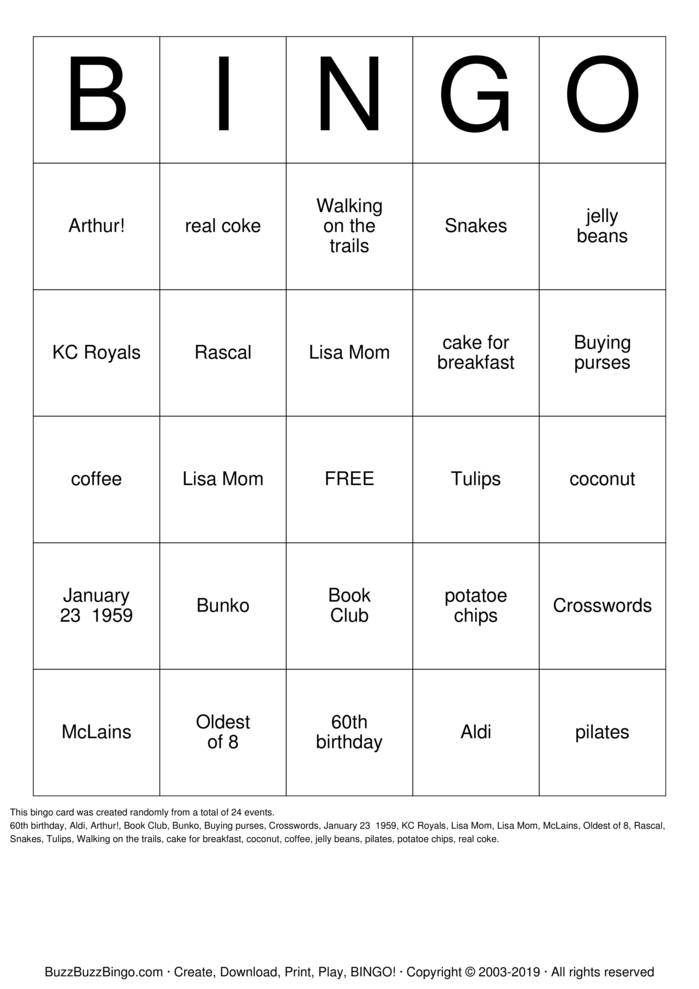 | B | I | N | G | O |
|---|---|---|---|---|
| Arthur! | real coke | Walking on the trails | Snakes | jelly beans |
| KC Royals | Rascal | Lisa Mom | cake for breakfast | Buying purses |
| coffee | Lisa Mom | FREE | Tulips | coconut |
| January 23 1959 | Bunko | Book Club | potatoe chips | Crosswords |
| McLains | Oldest of 8 | 60th birthday | Aldi | pilates |

This bingo card was created randomly from a total of 24 events.
60th birthday, Aldi, Arthur!, Book Club, Bunko, Buying purses, Crosswords, January 23 1959, KC Royals, Lisa Mom, Lisa Mom, McLains, Oldest of 8, Rascal, Snakes, Tulips, Walking on the trails, cake for breakfast, coconut, coffee, jelly beans, pilates, potatoe chips, real coke.

BuzzBuzzBingo.com · Create, Download, Print, Play, BINGO! · Copyright © 2003-2019 · All rights reserved